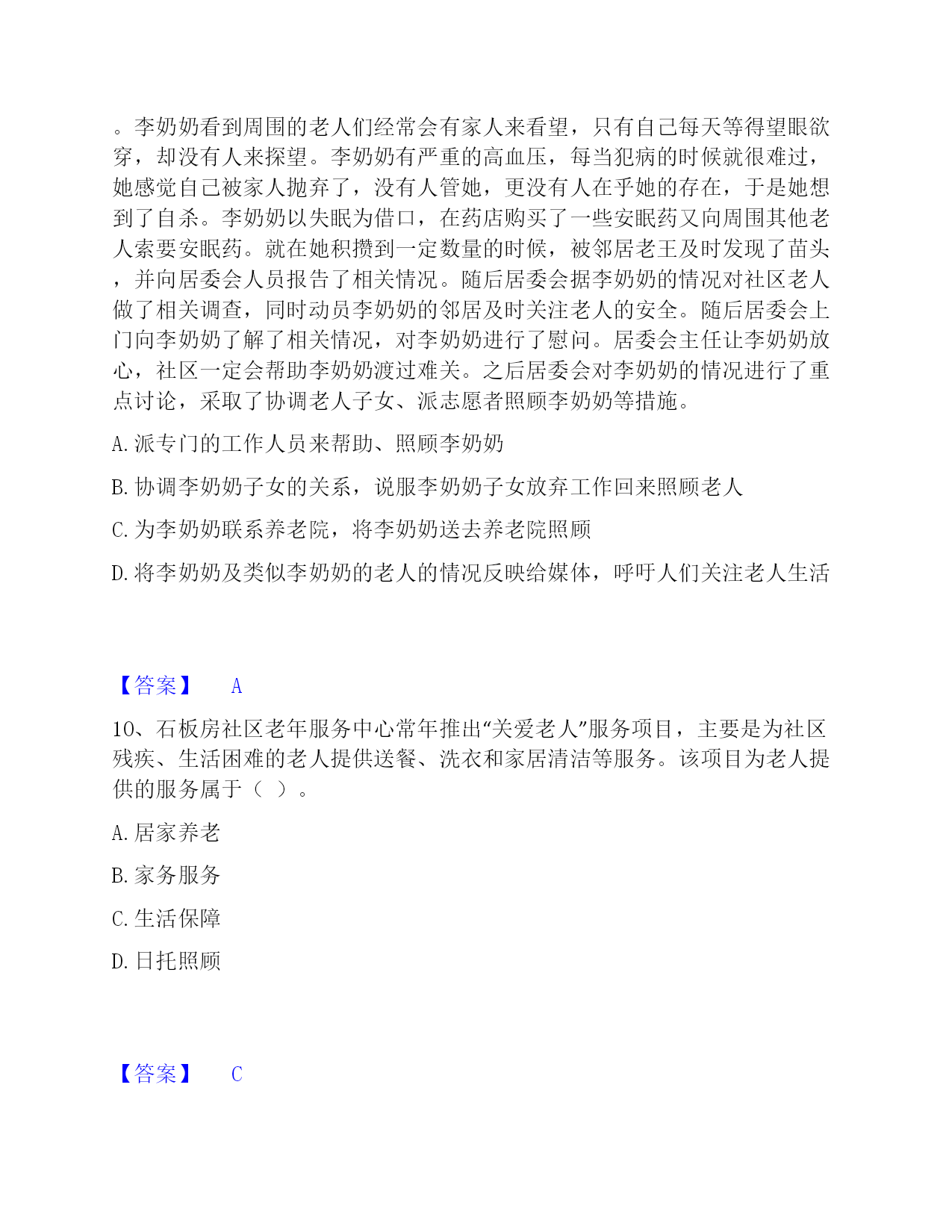 。李奶奶看到周围的老人们经常会有家人来看望，只有自己每天等得望眼欲穿，却没有人来探望。李奶奶有严重的高血压，每当犯病的时候就很难过，她感觉自己被家人抛弃了，没有人管她，更没有人在乎她的存在，于是她想到了自杀。李奶奶以失眠为借口，在药店购买了一些安眠药又向周围其他老人索要安眠药。就在她积攒到一定数量的时候，被邻居老王及时发现了苗头，并向居委会人员报告了相关情况。随后居委会据李奶奶的情况对社区老人做了相关调查，同时动员李奶奶的邻居及时关注老人的安全。随后居委会上门向李奶奶了解了相关情况，对李奶奶进行了慰问。居委会主任让李奶奶放心，社区一定会帮助李奶奶渡过难关。之后居委会对李奶奶的情况进行了重点讨论，采取了协调老人子女、派志愿者照顾李奶奶等措施。

A. 派专门的工作人员来帮助、照顾李奶奶

B. 协调李奶奶子女的关系，说服李奶奶子女放弃工作回来照顾老人

C. 为李奶奶联系养老院，将李奶奶送去养老院照顾

D. 将李奶奶及类似李奶奶的老人的情况反映给媒体，呼吁人们关注老人生活

【答案】 A

10、石板房社区老年服务中心常年推出“关爱老人”服务项目，主要是为社区残疾、生活困难的老人提供送餐、洗衣和家居清洁等服务。该项目为老人提供的服务属于（ ）。

A. 居家养老

B. 家务服务

C. 生活保障

D. 日托照顾

【答案】 C